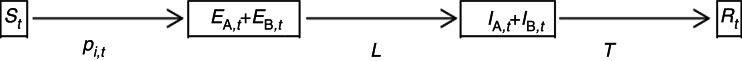 $S_t$

$p_{i,t}$

$E_{A,t}+E_{B,t}$

$L$

$I_{A,t}+I_{B,t}$

$T$

$R_t$